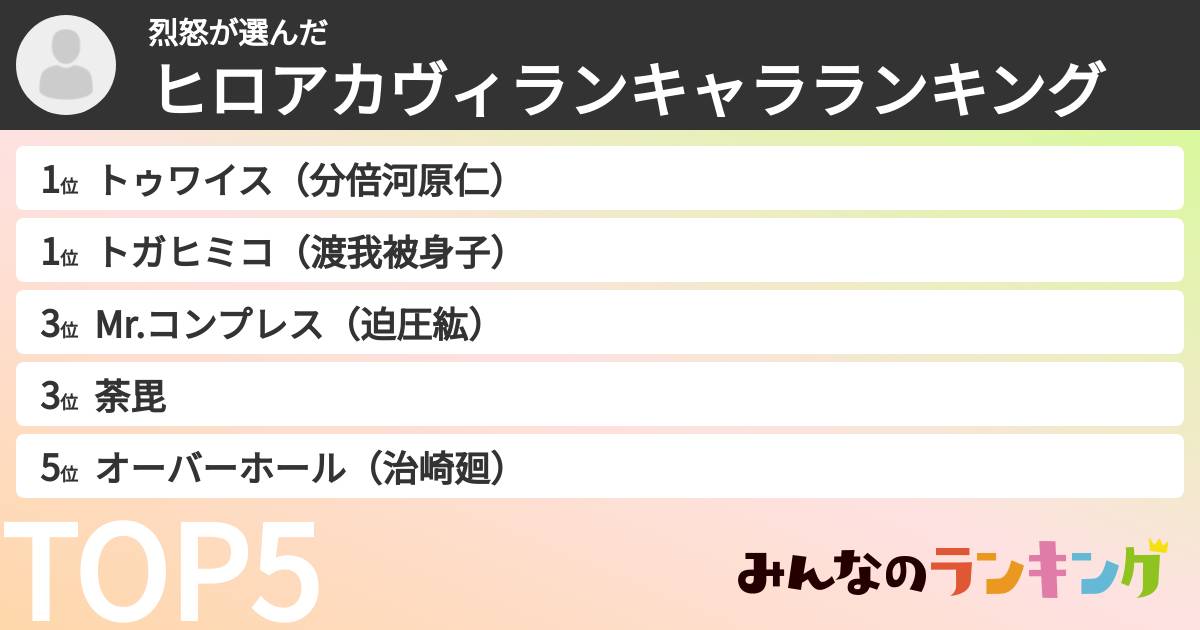 烈怒が選んだ
ヒロアカヴィランキャラランキング

1位 トゥワイス（分倍河原仁）
1位 トガヒミコ（渡我被身子）
3位 Mr.コンプレス（迫圧紘）
3位 荼毘
5位 オーバーホール（治崎廻）

TOP5

みんなのランキング